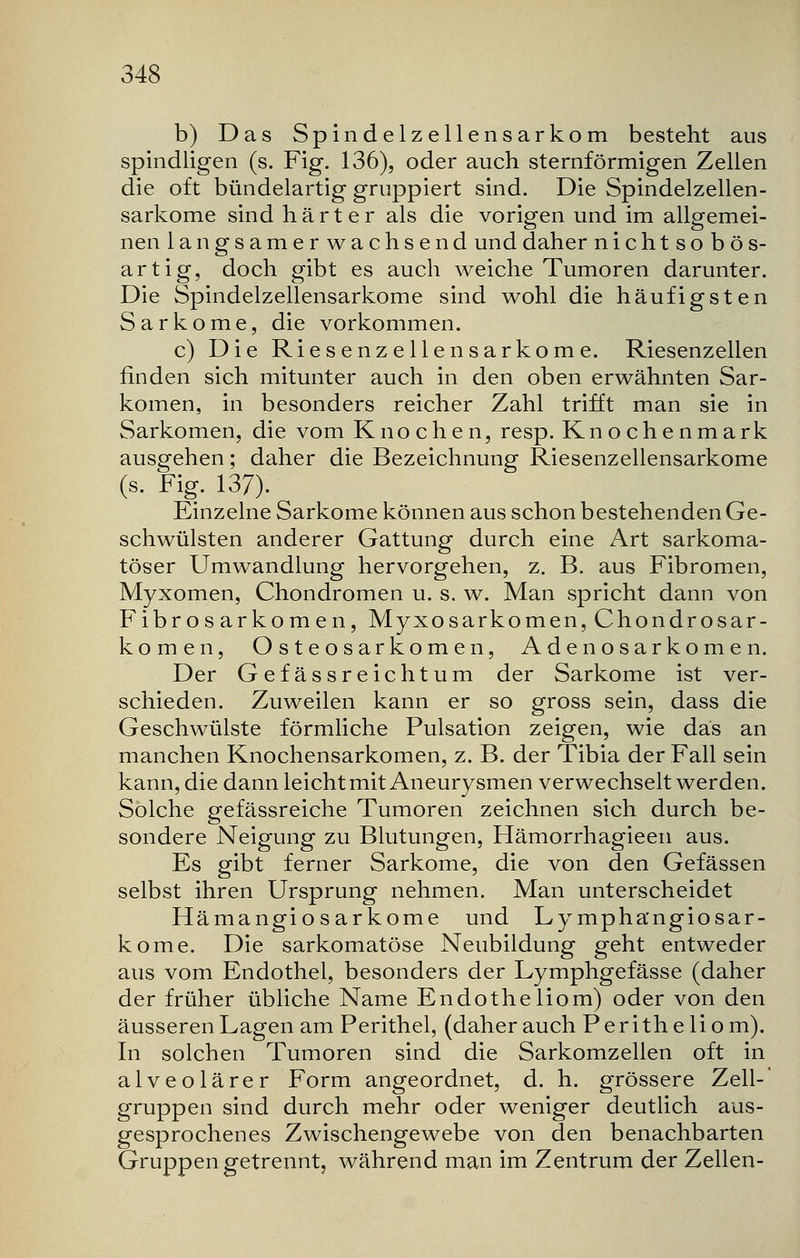 348

b) Das Spindelzellensarkom besteht aus spindligen (s. Fig. 136), oder auch sternförmigen Zellen die oft bündelartig gruppiert sind. Die Spindelzellensarkome sind härter als die vorigen und im allgemeinen langsamer wachsend und daher nicht so bösartig, doch gibt es auch weiche Tumoren darunter. Die Spindelzellensarkome sind wohl die häufigsten Sarkome, die vorkommen.

c) Die Riesenzellensarkome. Riesenzellen finden sich mitunter auch in den oben erwähnten Sarkomen, in besonders reicher Zahl trifft man sie in Sarkomen, die vom Knochen, resp. Knochenmark ausgehen; daher die Bezeichnung Riesenzellensarkome (s. Fig. 137).

Einzelne Sarkome können aus schon bestehenden Geschwülsten anderer Gattung durch eine Art sarkomatöser Umwandlung hervorgehen, z. B. aus Fibromen, Myxomen, Chondromen u. s. w. Man spricht dann von Fibrosarkomen, Myxosarkomen, Chondrosarkomen, Osteosarkomen, Adenosarkomen.

Der Gefässreichtum der Sarkome ist verschieden. Zuweilen kann er so gross sein, dass die Geschwülste förmliche Pulsation zeigen, wie das an manchen Knochensarkomen, z. B. der Tibia der Fall sein kann, die dann leicht mit Aneurysmen verwechselt werden. Solche gefässreiche Tumoren zeichnen sich durch besondere Neigung zu Blutungen, Hämorrhagieen aus.

Es gibt ferner Sarkome, die von den Gefässen selbst ihren Ursprung nehmen. Man unterscheidet Hämangiosarkome und Lymphangiosarkome. Die sarkomatöse Neubildung geht entweder aus vom Endothel, besonders der Lymphgefässe (daher der früher übliche Name Endotheliom) oder von den äusseren Lagen am Perithel, (daher auch Peritheliom). In solchen Tumoren sind die Sarkomzellen oft in alveolärer Form angeordnet, d. h. grössere Zellgruppen sind durch mehr oder weniger deutlich ausgesprochenes Zwischengewebe von den benachbarten Gruppen getrennt, während man im Zentrum der Zellen-